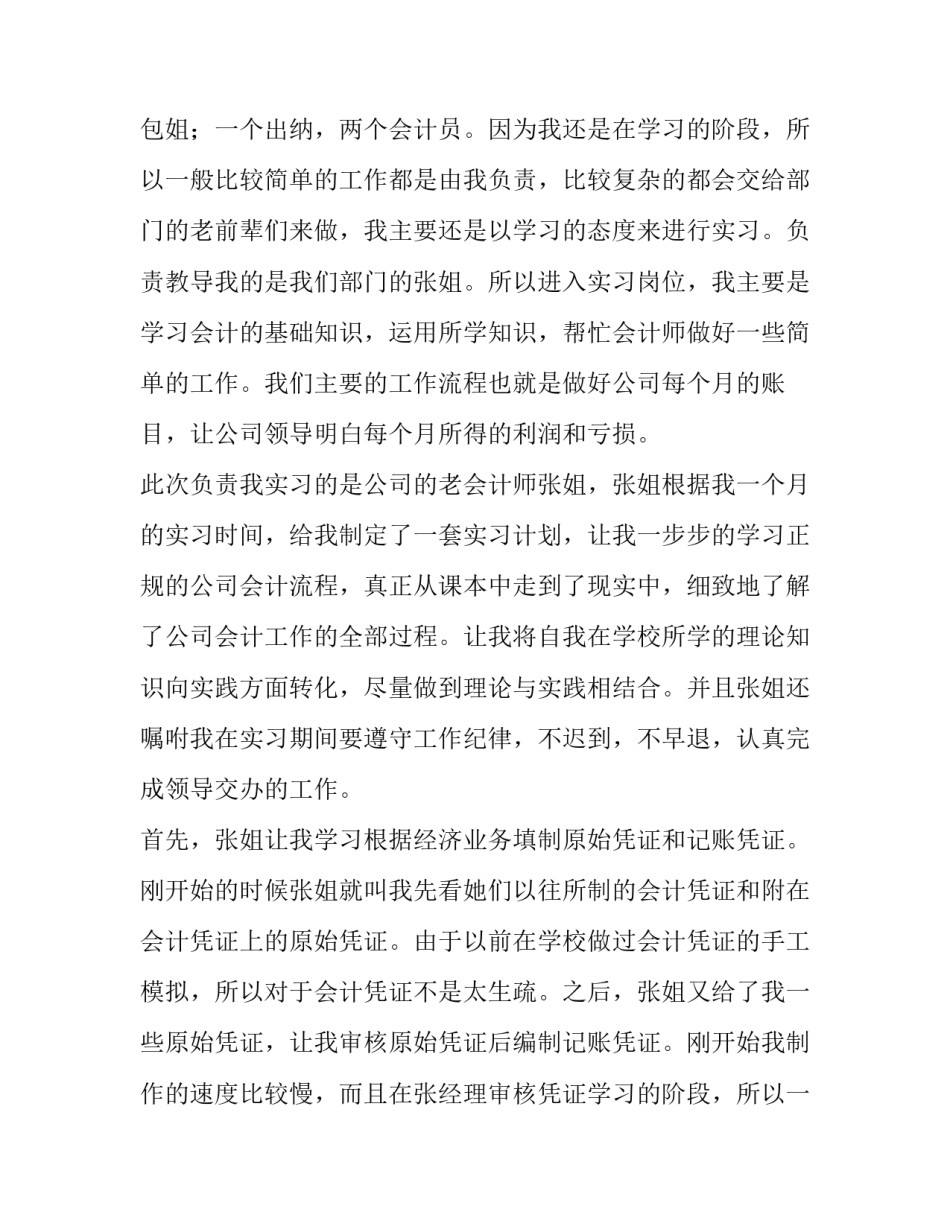 包姐；一个出纳，两个会计员。因为我还是在学习的阶段，所以一般比较简单的工作都是由我负责，比较复杂的都会交给部门的老前辈们来做，我主要还是以学习的态度来进行实习。负责教导我的是我们部门的张姐。所以进入实习岗位，我主要是学习会计的基础知识，运用所学知识，帮忙会计师做好一些简单的工作。我们主要的工作流程也就是做好公司每个月的账目，让公司领导明白每个月所得的利润和亏损。

此次负责我实习的是公司的老会计师张姐，张姐根据我一个月的实习时间，给我制定了一套实习计划，让我一步步的学习正规的公司会计流程，真正从课本中走到了现实中，细致地了解了公司会计工作的全部过程。让我将自我在学校所学的理论知识向实践方面转化，尽量做到理论与实践相结合。并且张姐还嘱咐我在实习期间要遵守工作纪律，不迟到，不早退，认真完成领导交办的工作。

首先，张姐让我学习根据经济业务填制原始凭证和记账凭证。刚开始的时候张姐就叫我先看她们以往所制的会计凭证和附在会计凭证上的原始凭证。由于以前在学校做过会计凭证的手工模拟，所以对于会计凭证不是太生疏。之后，张姐又给了我一些原始凭证，让我审核原始凭证后编制记账凭证。刚开始我制作的速度比较慢，而且在张经理审核凭证学习的阶段，所以一